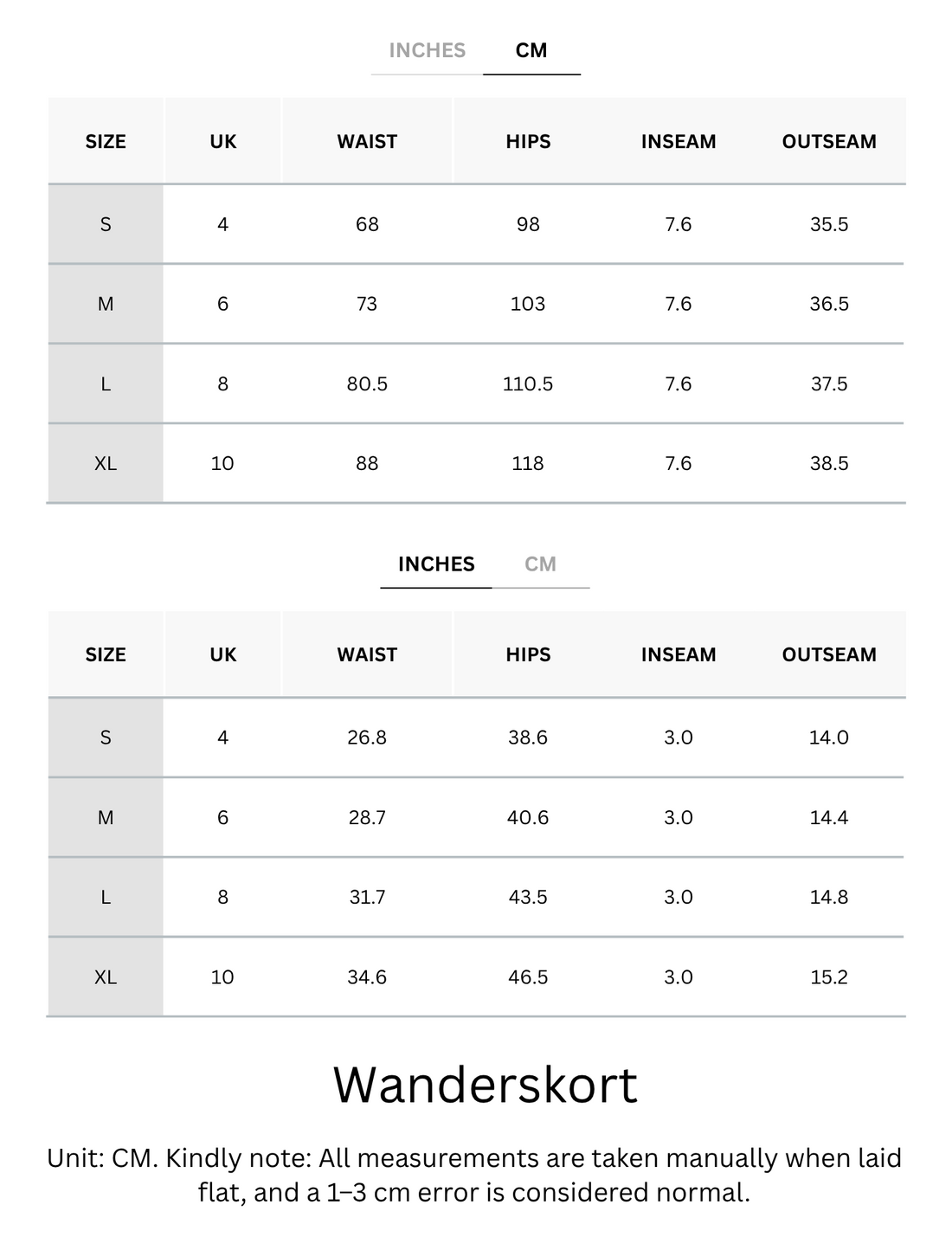 INCHES CM

| SIZE | UK | WAIST | HIPS | INSEAM | OUTSEAM |
|---|---|---|---|---|---|
| S | 4 | 68 | 98 | 7.6 | 35.5 |
| M | 6 | 73 | 103 | 7.6 | 36.5 |
| L | 8 | 80.5 | 110.5 | 7.6 | 37.5 |
| XL | 10 | 88 | 118 | 7.6 | 38.5 |

INCHES CM

| SIZE | UK | WAIST | HIPS | INSEAM | OUTSEAM |
|---|---|---|---|---|---|
| S | 4 | 26.8 | 38.6 | 3.0 | 14.0 |
| M | 6 | 28.7 | 40.6 | 3.0 | 14.4 |
| L | 8 | 31.7 | 43.5 | 3.0 | 14.8 |
| XL | 10 | 34.6 | 46.5 | 3.0 | 15.2 |

Wanderskort

Unit: CM. Kindly note: All measurements are taken manually when laid flat, and a 1–3 cm error is considered normal.